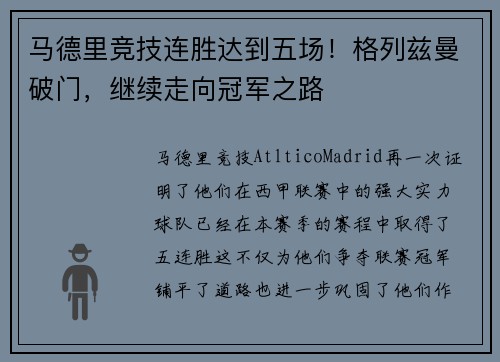 马德里竞技连胜达到五场！格列兹曼破门，继续走向冠军之路

马德里竞技AtlticoMadrid再一次证明了他们在西甲联赛中的强大实力球队已经在本赛季的赛程中取得了五连胜这不仅为他们争夺联赛冠军铺平了道路也进一步巩固了他们作